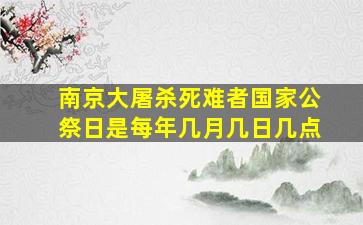 南京大屠杀死难者国家公祭日是每年几月几日几点